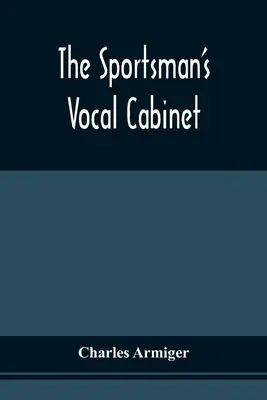 The Sportsman's Vocal Cabinet

Charles Armiger